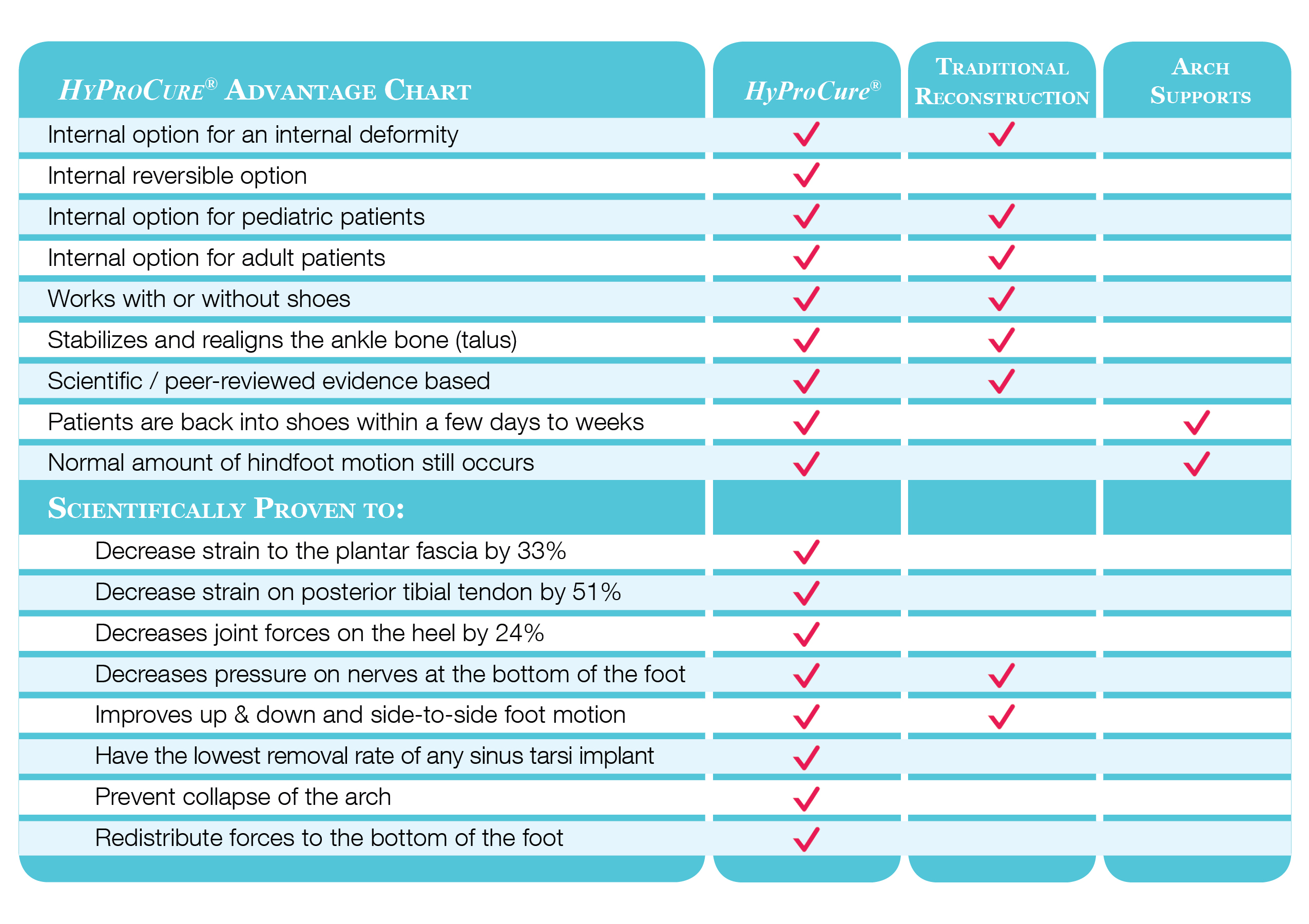 | HyProCure® Advantage Chart | HyProCure® | Traditional Reconstruction | Arch Supports |
|---|---|---|---|
| Internal option for an internal deformity | ✓ | ✓ | |
| Internal reversible option | ✓ | | |
| Internal option for pediatric patients | ✓ | ✓ | |
| Internal option for adult patients | ✓ | ✓ | |
| Works with or without shoes | ✓ | ✓ | |
| Stabilizes and realigns the ankle bone (talus) | ✓ | ✓ | |
| Scientific / peer-reviewed evidence based | ✓ | ✓ | |
| Patients are back into shoes within a few days to weeks | ✓ | | ✓ |
| Normal amount of hindfoot motion still occurs | ✓ | | ✓ |
| Scientifically Proven to: | | | |
| Decrease strain to the plantar fascia by 33% | ✓ | | |
| Decrease strain on posterior tibial tendon by 51% | ✓ | | |
| Decreases joint forces on the heel by 24% | ✓ | | |
| Decreases pressure on nerves at the bottom of the foot | ✓ | ✓ | |
| Improves up & down and side-to-side foot motion | ✓ | ✓ | |
| Have the lowest removal rate of any sinus tarsi implant | ✓ | | |
| Prevent collapse of the arch | ✓ | | |
| Redistribute forces to the bottom of the foot | ✓ | | |